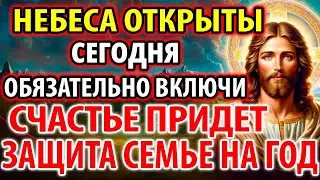 НЕБЕСА ОТКРЫТЫ
СЕГОДНЯ
ОБЯЗАТЕЛЬНО ВКЛЮЧИ
СЧАСТЬЕ ПРИДЕТ
ЗАЩИТА СЕМЬЕ НА ГОД